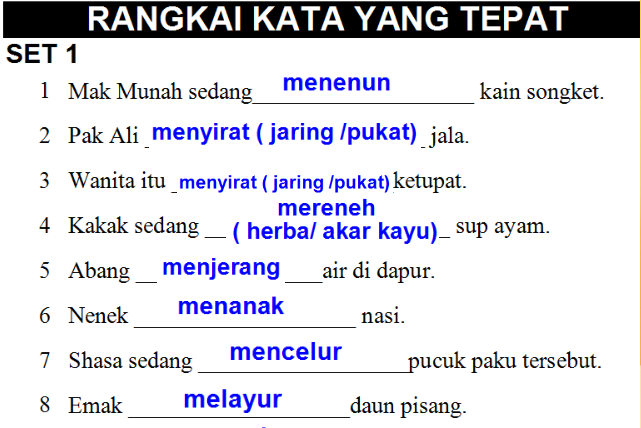 RANGKAI KATA YANG TEPAT

SET 1

1 Mak Munah sedang menenun kain songket.

2 Pak Ali menyirat ( jaring /pukat) jala.

3 Wanita itu menyirat ( jaring /pukat) ketupat.

4 Kakak sedang mereneh ( herba/ akar kayu) sup ayam.

5 Abang menjerang air di dapur.

6 Nenek menanak nasi.

7 Shasa sedang mencelur pucuk paku tersebut.

8 Emak melayur daun pisang.